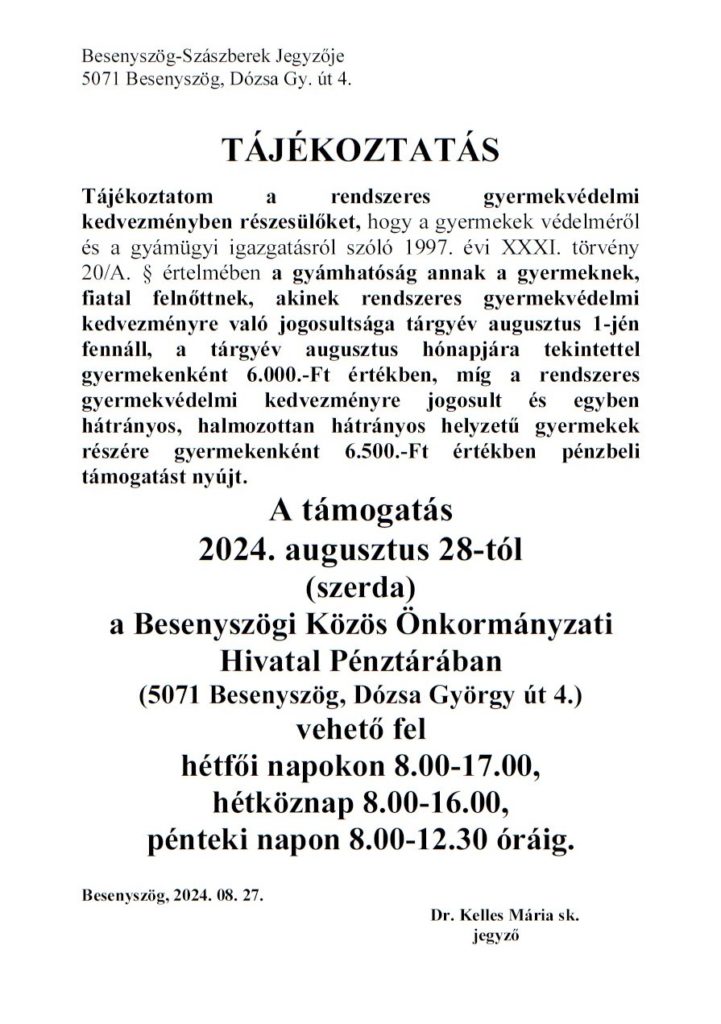 Besenyszög-Szászberek Jegyzője
5071 Besenyszög, Dózsa Gy. út 4.

TÁJÉKOZTATÁS

Tájékoztatom a rendszeres gyermekvédelmi kedvezményben részesülőket, hogy a gyermekek védelméről és a gyámügyi igazgatásról szóló 1997. évi XXXI. törvény 20/A. § értelmében a gyámhatóság annak a gyermeknek, fiatal felnőttnek, akinek rendszeres gyermekvédelmi kedvezményre való jogosultsága tárgyév augusztus 1-jén fennáll, a tárgyév augusztus hónapjára tekintettel gyermekenként 6.000.-Ft értékben, míg a rendszeres gyermekvédelmi kedvezményre jogosult és egyben hátrányos, halmozottan hátrányos helyzetű gyermekek részére gyermekenként 6.500.-Ft értékben pénzbeli támogatást nyújt.

A támogatás
2024. augusztus 28-tól
(szerda)
a Besenyszögi Közös Önkormányzati Hivatal Pénztárában
(5071 Besenyszög, Dózsa György út 4.)
vehető fel
hétfői napokon 8.00-17.00,
hétköznap 8.00-16.00,
pénteki napon 8.00-12.30 óráig.

Besenyszög, 2024. 08. 27.

Dr. Kelles Mária sk.
jegyző